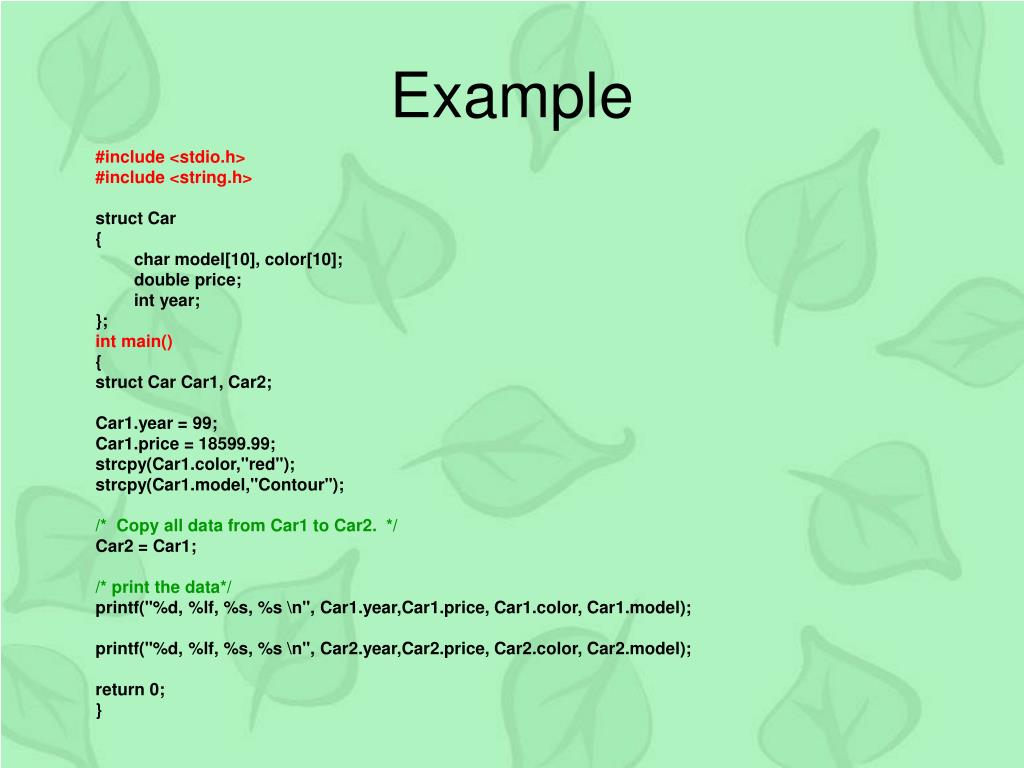 Example

#include <stdio.h>
#include <string.h>

struct Car
{
char model[10], color[10];
double price;
int year;
};
int main()
{
struct Car Car1, Car2;

Car1.year = 99;
Car1.price = 18599.99;
strcpy(Car1.color,"red");
strcpy(Car1.model,"Contour");

/* Copy all data from Car1 to Car2. */
Car2 = Car1;

/* print the data*/
printf("%d, %lf, %s, %s \n", Car1.year,Car1.price, Car1.color, Car1.model);

printf("%d, %lf, %s, %s \n", Car2.year,Car2.price, Car2.color, Car2.model);

return 0;
}